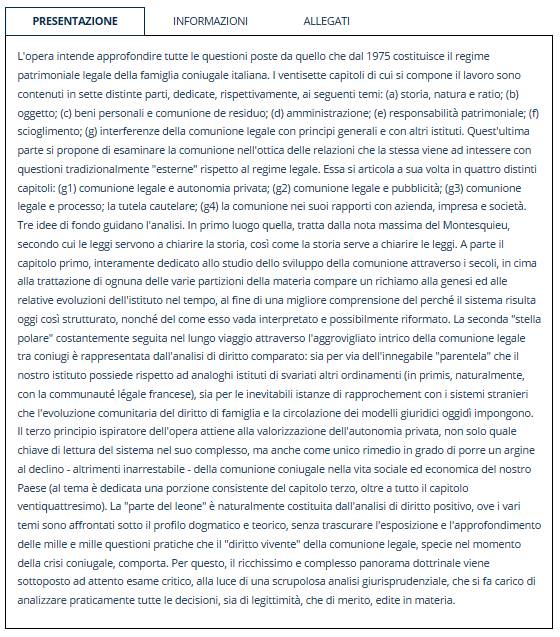 PRESENTAZIONE INFORMAZIONI ALLEGATI

L'opera intende approfondire tutte le questioni poste da quello che dal 1975 costituisce il regime patrimoniale legale della famiglia coniugale italiana. I ventisette capitoli di cui si compone il lavoro sono contenuti in sette distinte parti, dedicate, rispettivamente, ai seguenti temi: (a) storia, natura e ratio; (b) oggetto; (c) beni personali e comunione de residuo; (d) amministrazione; (e) responsabilità patrimoniale; (f) scioglimento; (g) interferenze della comunione legale con principi generali e con altri istituti. Quest'ultima parte si propone di esaminare la comunione nell'ottica delle relazioni che la stessa viene ad intessere con questioni tradizionalmente "esterne" rispetto al regime legale. Essa si articola a sua volta in quattro distinti capitoli: (g1) comunione legale e autonomia privata; (g2) comunione legale e pubblicità; (g3) comunione legale e processo; la tutela cautelare; (g4) la comunione nei suoi rapporti con azienda, impresa e società. Tre idee di fondo guidano l'analisi. In primo luogo quella, tratta dalla nota massima del Montesquieu, secondo cui le leggi servono a chiarire la storia, così come la storia serve a chiarire le leggi. A parte il capitolo primo, interamente dedicato allo studio dello sviluppo della comunione attraverso i secoli, in cima alla trattazione di ognuna delle varie partizioni della materia compare un richiamo alla genesi ed alle relative evoluzioni dell'istituto nel tempo, al fine di una migliore comprensione del perché il sistema risulta oggi così strutturato, nonché del come esso vada interpretato e possibilmente riformato. La seconda "stella polare" costantemente seguita nel lungo viaggio attraverso l'aggrovigliato intrico della comunione legale tra coniugi è rappresentata dall'analisi di diritto comparato: sia per via dell'innegabile "parentela" che il nostro istituto possiede rispetto ad analoghi istituti di svariati altri ordinamenti (in primis, naturalmente, con la communauté légale francese), sia per le inevitabili istanze di rapprochement con i sistemi stranieri che l'evoluzione comunitaria del diritto di famiglia e la circolazione dei modelli giuridici oggidì impongono. Il terzo principio ispiratore dell'opera attiene alla valorizzazione dell'autonomia privata, non solo quale chiave di lettura del sistema nel suo complesso, ma anche come unico rimedio in grado di porre un argine al declino - altrimenti inarrestabile - della comunione coniugale nella vita sociale ed economica del nostro Paese (al tema è dedicata una porzione consistente del capitolo terzo, oltre a tutto il capitolo ventiquattresimo). La "parte del leone" è naturalmente costituita dall'analisi di diritto positivo, ove i vari temi sono affrontati sotto il profilo dogmatico e teorico, senza trascurare l'esposizione e l'approfondimento delle mille e mille questioni pratiche che il "diritto vivente" della comunione legale, specie nel momento della crisi coniugale, comporta. Per questo, il ricchissimo e complesso panorama dottrinale viene sottoposto ad attento esame critico, alla luce di una scrupolosa analisi giurisprudenziale, che si fa carico di analizzare praticamente tutte le decisioni, sia di legittimità, che di merito, edite in materia.